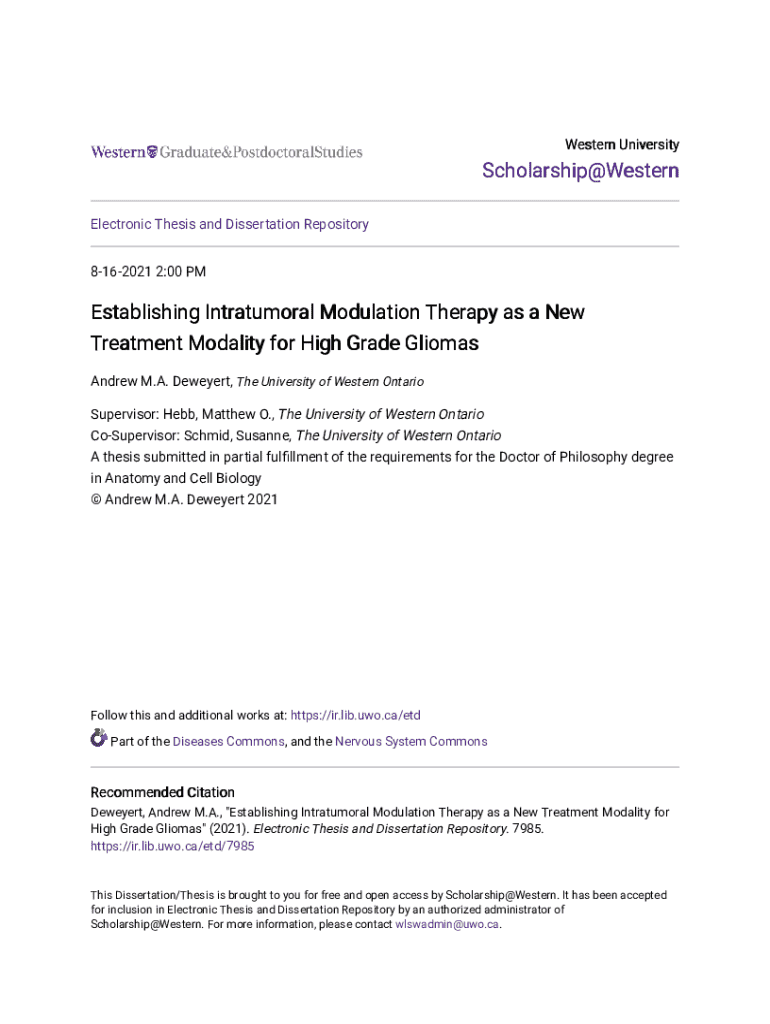 Western Graduate&PostdoctoralStudies

Western University

Scholarship@Western

Electronic Thesis and Dissertation Repository

8-16-2021 2:00 PM

Establishing Intratumoral Modulation Therapy as a New Treatment Modality for High Grade Gliomas

Andrew M.A. Deweyert, The University of Western Ontario

Supervisor: Hebb, Matthew O., The University of Western Ontario
Co-Supervisor: Schmid, Susanne, The University of Western Ontario
A thesis submitted in partial fulfillment of the requirements for the Doctor of Philosophy degree in Anatomy and Cell Biology
© Andrew M.A. Deweyert 2021

Follow this and additional works at: https://ir.lib.uwo.ca/etd

Part of the Diseases Commons, and the Nervous System Commons

Recommended Citation
Deweyert, Andrew M.A., "Establishing Intratumoral Modulation Therapy as a New Treatment Modality for High Grade Gliomas" (2021). Electronic Thesis and Dissertation Repository. 7985.
https://ir.lib.uwo.ca/etd/7985

This Dissertation/Thesis is brought to you for free and open access by Scholarship@Western. It has been accepted for inclusion in Electronic Thesis and Dissertation Repository by an authorized administrator of Scholarship@Western. For more information, please contact wlswadmin@uwo.ca.